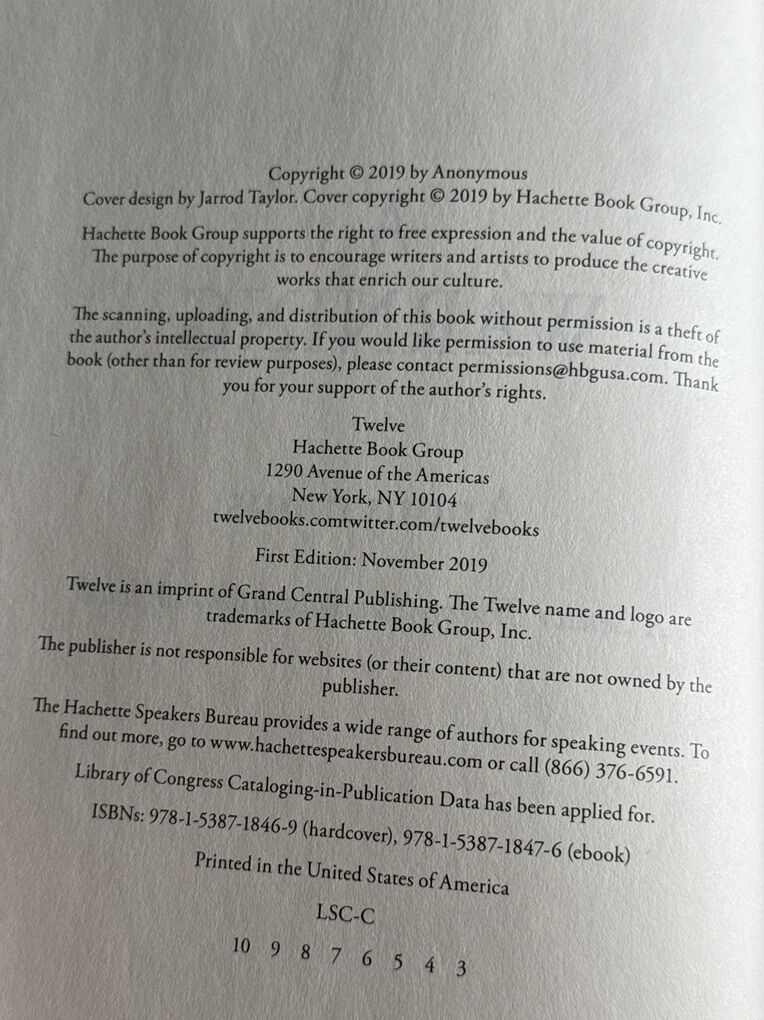 Copyright © 2019 by Anonymous
Cover design by Jarrod Taylor. Cover copyright © 2019 by Hachette Book Group, Inc.

Hachette Book Group supports the right to free expression and the value of copyright. The purpose of copyright is to encourage writers and artists to produce the creative works that enrich our culture.

The scanning, uploading, and distribution of this book without permission is a theft of the author's intellectual property. If you would like permission to use material from the book (other than for review purposes), please contact permissions@hbgusa.com. Thank you for your support of the author's rights.

Twelve
Hachette Book Group
1290 Avenue of the Americas
New York, NY 10104
twelvebooks.comtwitter.com/twelvebooks

First Edition: November 2019

Twelve is an imprint of Grand Central Publishing. The Twelve name and logo are trademarks of Hachette Book Group, Inc.

The publisher is not responsible for websites (or their content) that are not owned by the publisher.

The Hachette Speakers Bureau provides a wide range of authors for speaking events. To find out more, go to www.hachettespeakersbureau.com or call (866) 376-6591.

Library of Congress Cataloging-in-Publication Data has been applied for.

ISBNs: 978-1-5387-1846-9 (hardcover), 978-1-5387-1847-6 (ebook)

Printed in the United States of America

LSC-C

10 9 8 7 6 5 4 3